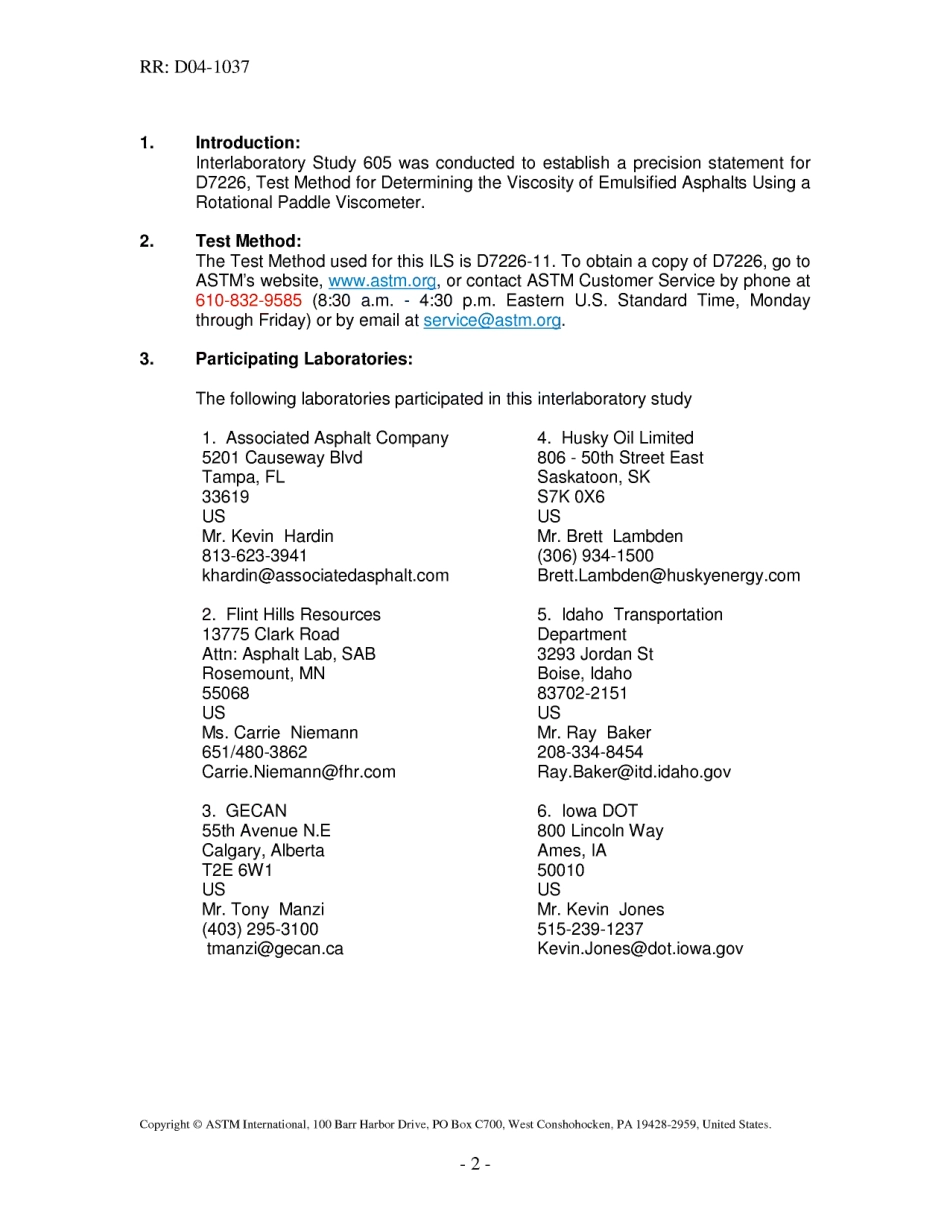 RR: D04-1037

1. Introduction:
Interlaboratory Study 605 was conducted to establish a precision statement for D7226, Test Method for Determining the Viscosity of Emulsified Asphalts Using a Rotational Paddle Viscometer.

2. Test Method:
The Test Method used for this ILS is D7226-11. To obtain a copy of D7226, go to ASTM's website, www.astm.org, or contact ASTM Customer Service by phone at 610-832-9585 (8:30 a.m. - 4:30 p.m. Eastern U.S. Standard Time, Monday through Friday) or by email at service@astm.org.

3. Participating Laboratories:

The following laboratories participated in this interlaboratory study

1. Associated Asphalt Company
5201 Causeway Blvd
Tampa, FL
33619
US
Mr. Kevin Hardin
813-623-3941
khardin@associatedasphalt.com

2. Flint Hills Resources
13775 Clark Road
Attn: Asphalt Lab, SAB
Rosemount, MN
55068
US
Ms. Carrie Niemann
651/480-3862
Carrie.Niemann@fhr.com

3. GECAN
55th Avenue N.E
Calgary, Alberta
T2E 6W1
US
Mr. Tony Manzi
(403) 295-3100
tmanzi@gecan.ca

4. Husky Oil Limited
806 - 50th Street East
Saskatoon, SK
S7K 0X6
US
Mr. Brett Lambden
(306) 934-1500
Brett.Lambden@huskyenergy.com

5. Idaho Transportation Department
3293 Jordan St
Boise, Idaho
83702-2151
US
Mr. Ray Baker
208-334-8454
Ray.Baker@itd.idaho.gov

6. Iowa DOT
800 Lincoln Way
Ames, IA
50010
US
Mr. Kevin Jones
515-239-1237
Kevin.Jones@dot.iowa.gov

Copyright © ASTM International, 100 Barr Harbor Drive, PO Box C700, West Conshohocken, PA 19428-2959, United States.

- 2 -